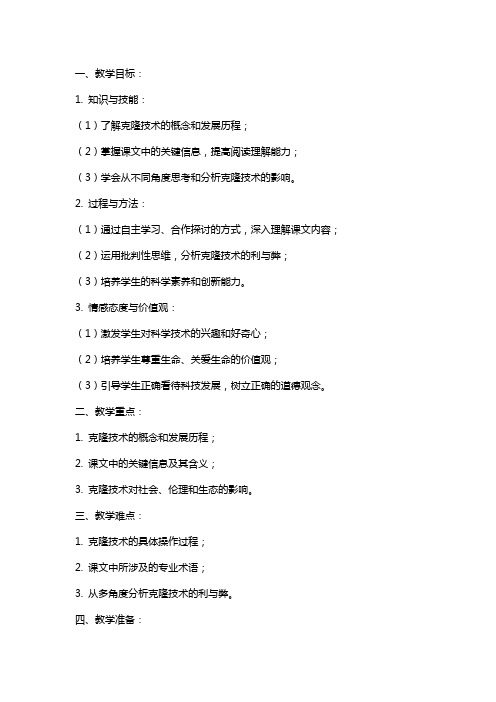 一、教学目标：

1. 知识与技能：

（1）了解克隆技术的概念和发展历程；

（2）掌握课文中的关键信息，提高阅读理解能力；

（3）学会从不同角度思考和分析克隆技术的影响。

2. 过程与方法：

（1）通过自主学习、合作探讨的方式，深入理解课文内容；

（2）运用批判性思维，分析克隆技术的利与弊；

（3）培养学生的科学素养和创新能力。

3. 情感态度与价值观：

（1）激发学生对科学技术的兴趣和好奇心；

（2）培养学生尊重生命、关爱生命的价值观；

（3）引导学生正确看待科技发展，树立正确的道德观念。

二、教学重点：

1. 克隆技术的概念和发展历程；

2. 课文中的关键信息及其含义；

3. 克隆技术对社会、伦理和生态的影响。

三、教学难点：

1. 克隆技术的具体操作过程；

2. 课文中所涉及的专业术语；

3. 从多角度分析克隆技术的利与弊。

四、教学准备：